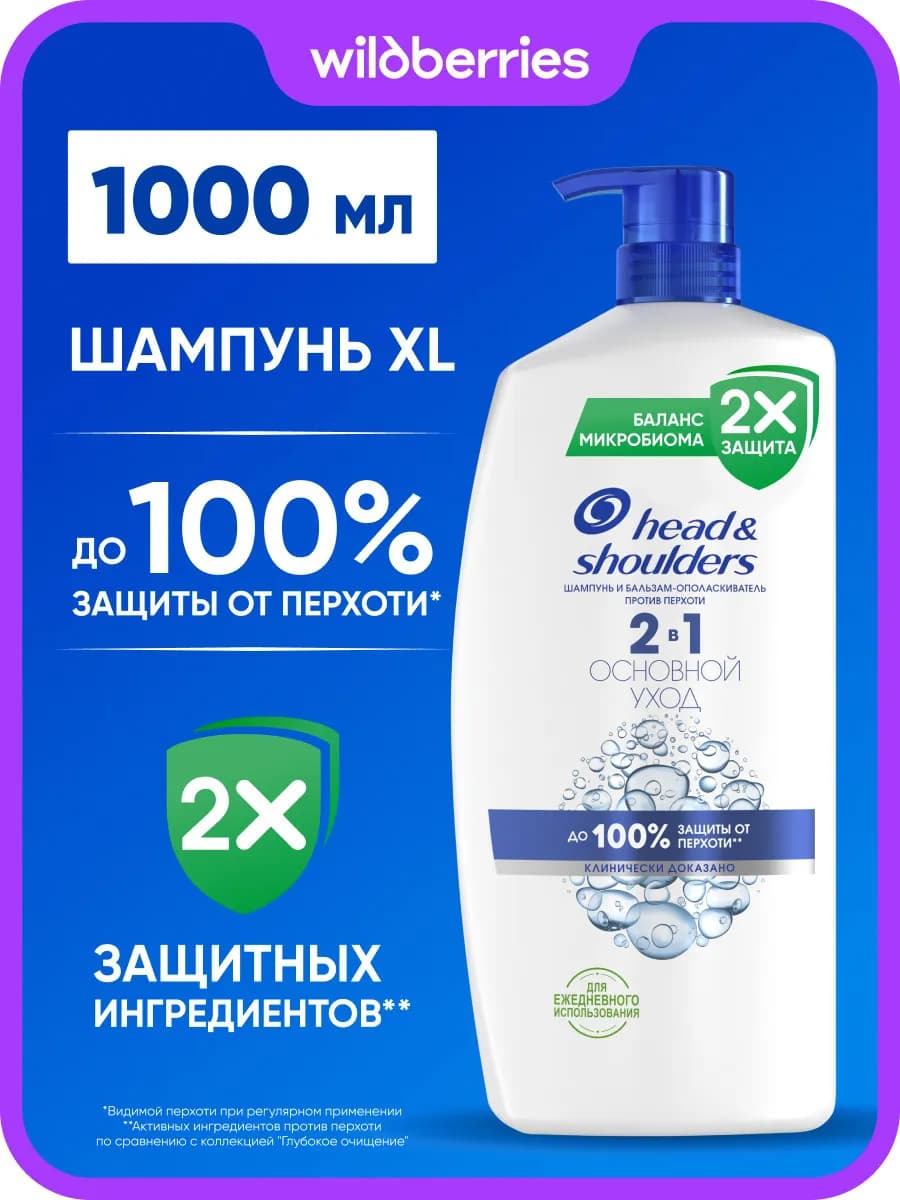 wildberries

1000 мл

ШАМПУНЬ XL

ДО 100% ЗАЩИТЫ ОТ ПЕРХОТИ*

2X

ЗАЩИТНЫХ ИНГРЕДИЕНТОВ**

*Видимой перхоти при регулярном применении
**Активных ингредиентов против перхоти по сравнению с коллекцией "Глубокое очищение"

БАЛАНС МИКРОБИОМА

2X ЗАЩИТА

head & shoulders

ШАМПУНЬ И БАЛЬЗАМ-ОПОЛАСКИВАТЕЛЬ ПРОТИВ ПЕРХОТИ

2 в 1

ОСНОВНОЙ УХОД

ДО 100% ЗАЩИТЫ ОТ ПЕРХОТИ**

КЛИНИЧЕСКИ ДОКАЗАНО

ДЛЯ ЕЖЕДНЕВНОГО ИСПОЛЬЗОВАНИЯ